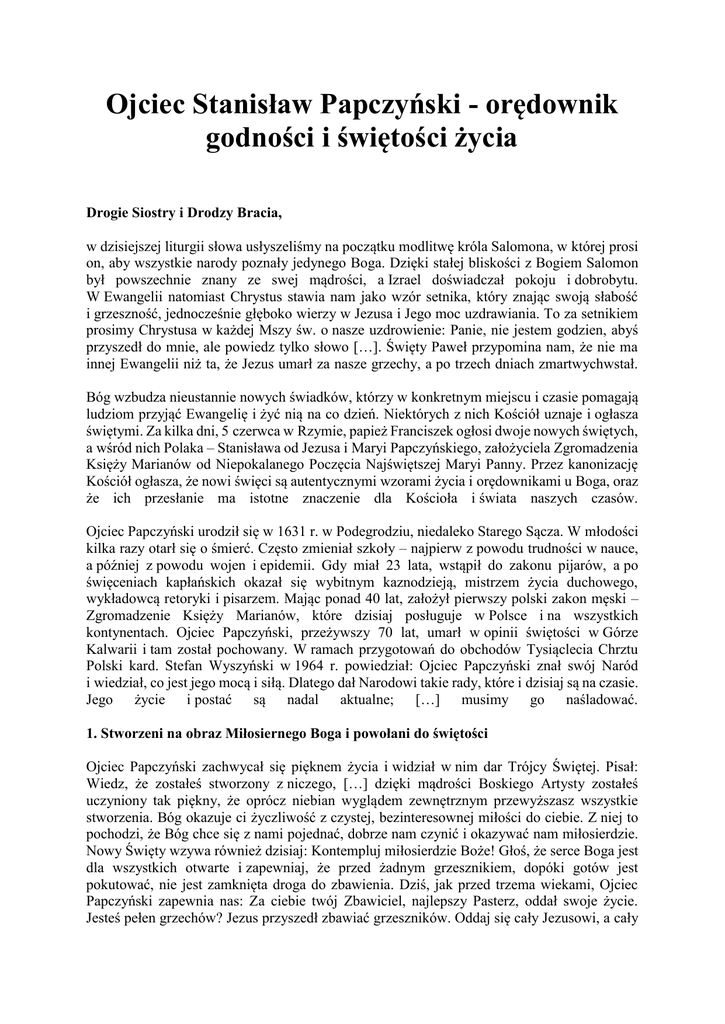 Ojciec Stanisław Papczyński - orędownik godności i świętości życia

Drogie Siostry i Drodzy Bracia,

w dzisiejszej liturgii słowa usłyszeliśmy na początku modlitwę króla Salomona, w której prosi on, aby wszystkie narody poznały jedynego Boga. Dzięki stałej bliskości z Bogiem Salomon był powszechnie znany ze swej mądrości, a Izrael doświadczał pokoju i dobrobytu. W Ewangelii natomiast Chrystus stawia nam jako wzór setnika, który znając swoją słabość i grzeszność, jednocześnie głęboko wierzy w Jezusa i Jego moc uzdrawiania. To za setnikiem prosimy Chrystusa w każdej Mszy św. o nasze uzdrowienie: Panie, nie jestem godzien, abyś przyszedł do mnie, ale powiedz tylko słowo […]. Święty Paweł przypomina nam, że nie ma innej Ewangelii niż ta, że Jezus umarł za nasze grzechy, a po trzech dniach zmartwychwstał.

Bóg wzbudza nieustannie nowych świadków, którzy w konkretnym miejscu i czasie pomagają ludziom przyjąć Ewangelię i żyć nią na co dzień. Niektórych z nich Kościół uznaje i ogłasza świętymi. Za kilka dni, 5 czerwca w Rzymie, papież Franciszek ogłosi dwoje nowych świętych, a wśród nich Polaka – Stanisława od Jezusa i Maryi Papczyńskiego, założyciela Zgromadzenia Księży Marianów od Niepokalanego Poczęcia Najświętszej Maryi Panny. Przez kanonizację Kościół ogłasza, że nowi święci są autentycznymi wzorami życia i orędownikami u Boga, oraz że ich przesłanie ma istotne znaczenie dla Kościoła i świata naszych czasów.

Ojciec Papczyński urodził się w 1631 r. w Podegrodziu, niedaleko Starego Sącza. W młodości kilka razy otarł się o śmierć. Często zmieniał szkoły – najpierw z powodu trudności w nauce, a później z powodu wojen i epidemii. Gdy miał 23 lata, wstąpił do zakonu pijarów, a po święceniach kapłańskich okazał się wybitnym kaznodzieją, mistrzem życia duchowego, wykładowcą retoryki i pisarzem. Mając ponad 40 lat, założył pierwszy polski zakon męski – Zgromadzenie Księży Marianów, które dzisiaj posługuje w Polsce i na wszystkich kontynentach. Ojciec Papczyński, przeżywszy 70 lat, umarł w opinii świętości w Górze Kalwarii i tam został pochowany. W ramach przygotowań do obchodów Tysiąclecia Chrztu Polski kard. Stefan Wyszyński w 1964 r. powiedział: Ojciec Papczyński znał swój Naród i wiedział, co jest jego mocą i siłą. Dlatego dał Narodowi takie rady, które i dzisiaj są na czasie. Jego życie i postać są nadal aktualne; […] musimy go naśladować.

1. Stworzeni na obraz Miłosiernego Boga i powołani do świętości

Ojciec Papczyński zachwycał się pięknem życia i widział w nim dar Trójcy Świętej. Pisał: Wiedz, że zostałeś stworzony z niczego, […] dzięki mądrości Boskiego Artysty zostałeś uczyniony tak piękny, że oprócz niebian wyglądem zewnętrznym przewyższasz wszystkie stworzenia. Bóg okazuje ci życzliwość z czystej, bezinteresownej miłości do ciebie. Z niej to pochodzi, że Bóg chce się z nami pojednać, dobrze nam czynić i okazywać nam miłosierdzie. Nowy Święty wzywa również dzisiaj: Kontempluj miłosierdzie Boże! Głoś, że serce Boga jest dla wszystkich otwarte i zapewniaj, że przed żadnym grzesznikiem, dopóki gotów jest pokutować, nie jest zamknięta droga do zbawienia. Dziś, jak przed trzema wiekami, Ojciec Papczyński zapewnia nas: Za ciebie twój Zbawiciel, najlepszy Pasterz, oddał swoje życie. Jesteś pełen grzechów? Jezus przyszedł zbawiać grzeszników. Oddaj się cały Jezusowi, a cały